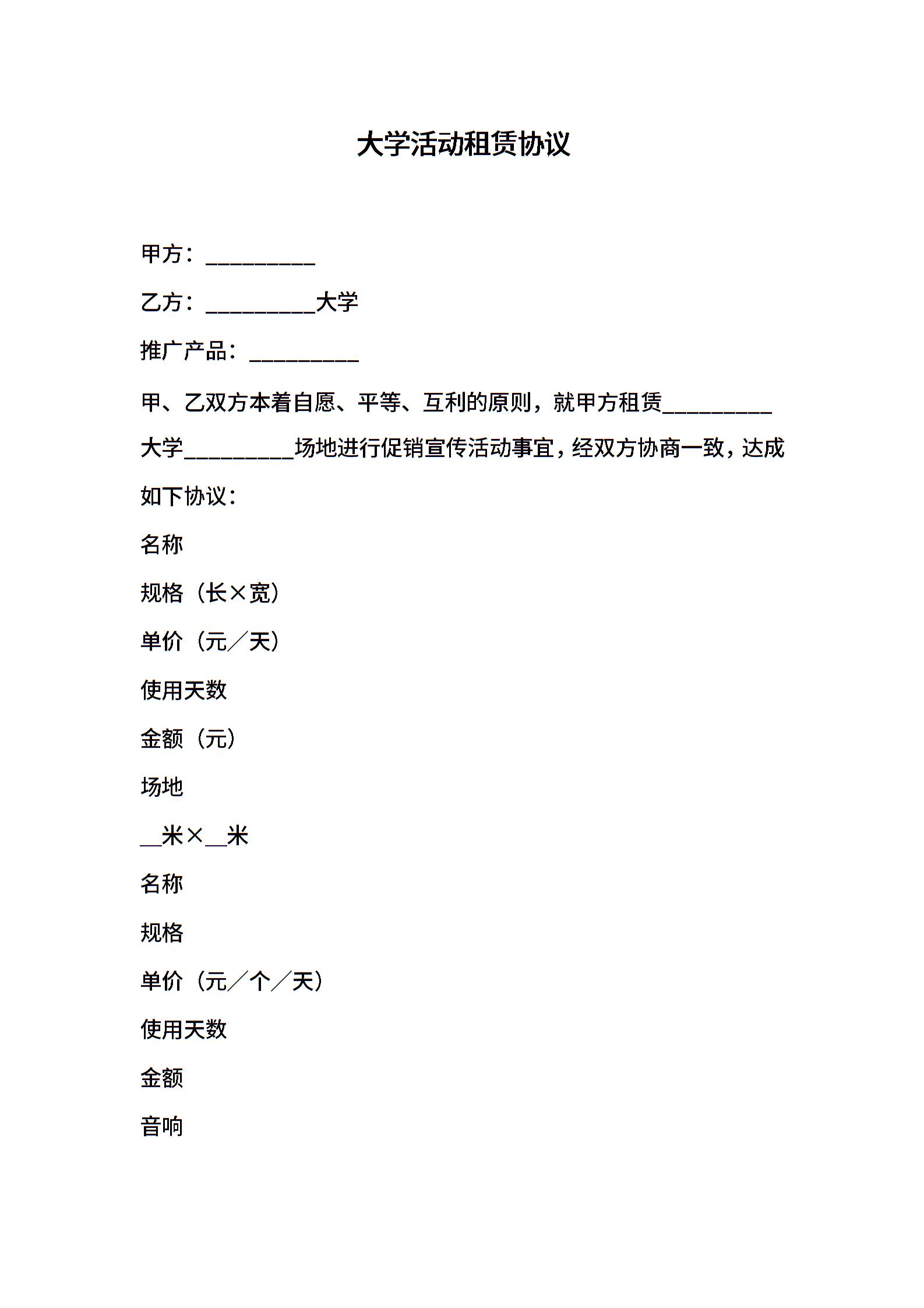 大学活动租赁协议

甲方：__________

乙方：__________大学

推广产品：__________

甲、乙双方本着自愿、平等、互利的原则，就甲方租赁__________大学__________场地进行促销宣传活动事宜，经双方协商一致，达成如下协议：

名称

规格（长×宽）

单价（元／天）

使用天数

金额（元）

场地

__米×__米

名称

规格

单价（元／个／天）

使用天数

金额

音响